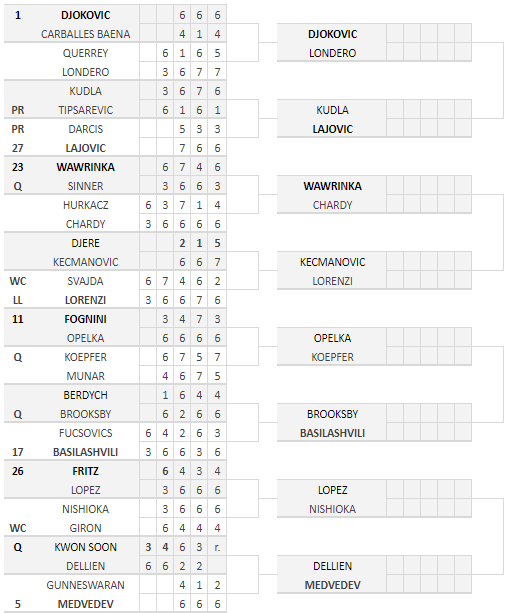 | | | | | | | |
|---|---|---|---|---|---|---|
| 1 | DJOKOVIC | | | 6 | 6 | 6 |
| | CARBALLES BAENA | | | 4 | 1 | 4 |
| | QUERREY | | 6 | 1 | 6 | 5 |
| | LONDERO | | 3 | 6 | 7 | 7 |
| | KUDLA | | 3 | 6 | 7 | 6 |
| PR | TIPSAREVIC | | 6 | 1 | 6 | 1 |
| PR | DARCIS | | | 5 | 3 | 3 |
| 27 | LAJOVIC | | | 7 | 6 | 6 |
| 23 | WAWRINKA | | 6 | 7 | 4 | 6 |
| Q | SINNER | | 3 | 6 | 6 | 3 |
| | HURKACZ | 6 | 3 | 7 | 1 | 4 |
| | CHARDY | 3 | 6 | 6 | 6 | 6 |
| | DJERE | | | 2 | 1 | 5 |
| | KECMANOVIC | | | 6 | 6 | 7 |
| WC | SVAJDA | 6 | 7 | 4 | 6 | 2 |
| LL | LORENZI | 3 | 6 | 6 | 7 | 6 |
| 11 | FOGNINI | | 3 | 4 | 7 | 3 |
| | OPELKA | | 6 | 6 | 6 | 6 |
| Q | KOEPFER | | 6 | 7 | 5 | 7 |
| | MUNAR | | 4 | 6 | 7 | 5 |
| | BERDYCH | | 1 | 6 | 4 | 4 |
| Q | BROOKSBY | | 6 | 2 | 6 | 6 |
| | FUCSOVICS | 6 | 4 | 2 | 6 | 3 |
| 17 | BASILASHVILI | 3 | 6 | 6 | 3 | 6 |
| 26 | FRITZ | | 6 | 4 | 3 | 4 |
| | LOPEZ | | 3 | 6 | 6 | 6 |
| | NISHIOKA | | 3 | 6 | 6 | 6 |
| WC | GIRON | | 6 | 4 | 4 | 4 |
| Q | KWON SOON | 3 | 4 | 6 | 3 | r. |
| | DELLIEN | 6 | 6 | 2 | 2 | |
| | GUNNESWARAN | | | 4 | 1 | 2 |
| 5 | MEDVEDEV | | | 6 | 6 | 6 |

DJOKOVIC
LONDERO

KUDLA
LAJOVIC

WAWRINKA
CHARDY

KECMANOVIC
LORENZI

OPELKA
KOEPFER

BROOKSBY
BASILASHVILI

LOPEZ
NISHIOKA

DELLIEN
MEDVEDEV